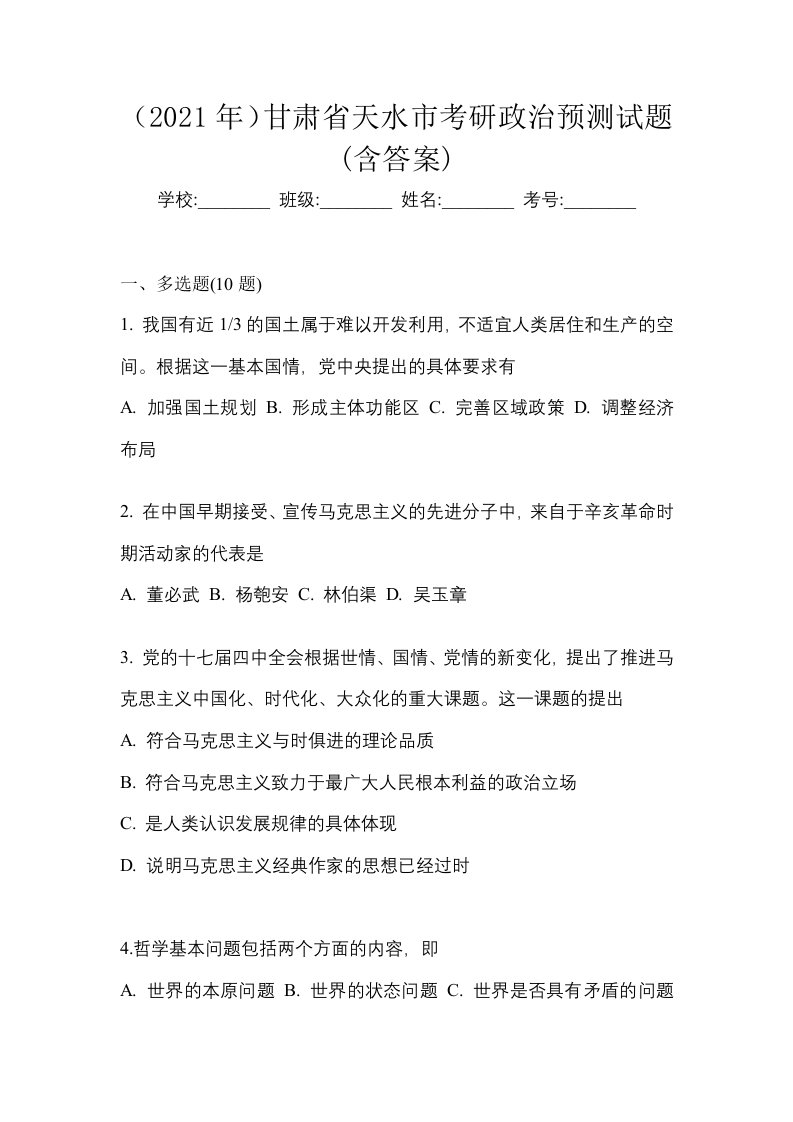 （2021 年）甘肃省天水市考研政治预测试题（含答案）

学校:________ 班级:________ 姓名:________ 考号:________

一、多选题(10 题)

1. 我国有近 1/3 的国土属于难以开发利用，不适宜人类居住和生产的空间。根据这一基本国情，党中央提出的具体要求有

A. 加强国土规划 B. 形成主体功能区 C. 完善区域政策 D. 调整经济布局

2. 在中国早期接受、宣传马克思主义的先进分子中，来自于辛亥革命时期活动家的代表是

A. 董必武 B. 杨匏安 C. 林伯渠 D. 吴玉章

3. 党的十七届四中全会根据世情、国情、党情的新变化，提出了推进马克思主义中国化、时代化、大众化的重大课题。这一课题的提出

A. 符合马克思主义与时俱进的理论品质

B. 符合马克思主义致力于最广大人民根本利益的政治立场

C. 是人类认识发展规律的具体体现

D. 说明马克思主义经典作家的思想已经过时

4.哲学基本问题包括两个方面的内容，即

A. 世界的本原问题 B. 世界的状态问题 C. 世界是否具有矛盾的问题